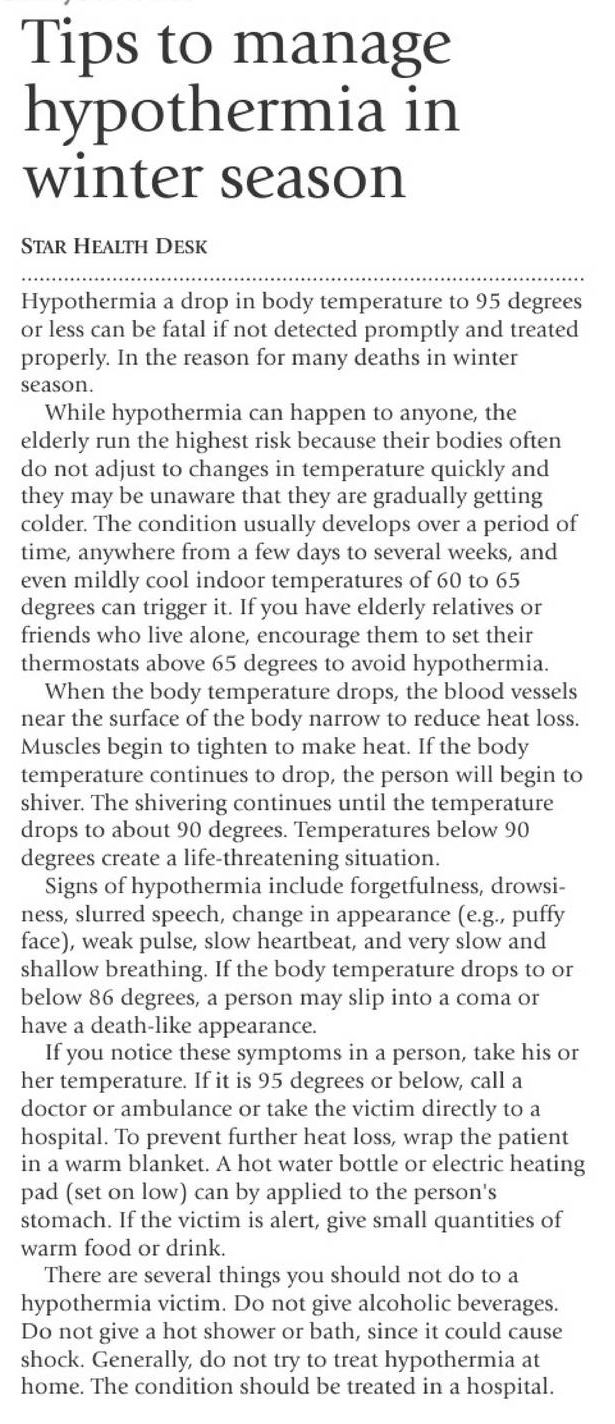 Tips to manage hypothermia in winter season

STAR HEALTH DESK

Hypothermia a drop in body temperature to 95 degrees or less can be fatal if not detected promptly and treated properly. In the reason for many deaths in winter season.

While hypothermia can happen to anyone, the elderly run the highest risk because their bodies often do not adjust to changes in temperature quickly and they may be unaware that they are gradually getting colder. The condition usually develops over a period of time, anywhere from a few days to several weeks, and even mildly cool indoor temperatures of 60 to 65 degrees can trigger it. If you have elderly relatives or friends who live alone, encourage them to set their thermostats above 65 degrees to avoid hypothermia.

When the body temperature drops, the blood vessels near the surface of the body narrow to reduce heat loss. Muscles begin to tighten to make heat. If the body temperature continues to drop, the person will begin to shiver. The shivering continues until the temperature drops to about 90 degrees. Temperatures below 90 degrees create a life-threatening situation.

Signs of hypothermia include forgetfulness, drowsiness, slurred speech, change in appearance (e.g., puffy face), weak pulse, slow heartbeat, and very slow and shallow breathing. If the body temperature drops to or below 86 degrees, a person may slip into a coma or have a death-like appearance.

If you notice these symptoms in a person, take his or her temperature. If it is 95 degrees or below, call a doctor or ambulance or take the victim directly to a hospital. To prevent further heat loss, wrap the patient in a warm blanket. A hot water bottle or electric heating pad (set on low) can by applied to the person's stomach. If the victim is alert, give small quantities of warm food or drink.

There are several things you should not do to a hypothermia victim. Do not give alcoholic beverages. Do not give a hot shower or bath, since it could cause shock. Generally, do not try to treat hypothermia at home. The condition should be treated in a hospital.